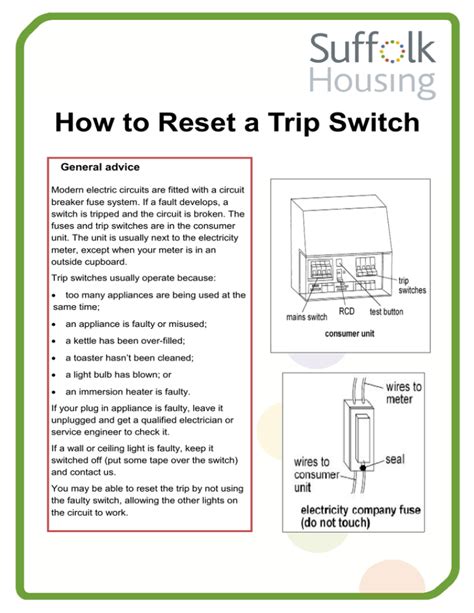 Suffolk
Housing

How to Reset a Trip Switch

General advice

Modern electric circuits are fitted with a circuit breaker fuse system. If a fault develops, a switch is tripped and the circuit is broken. The fuses and trip switches are in the consumer unit. The unit is usually next to the electricity meter, except when your meter is in an outside cupboard.

Trip switches usually operate because:

• too many appliances are being used at the same time;

• an appliance is faulty or misused;

• a kettle has been over-filled;

• a toaster hasn't been cleaned;

• a light bulb has blown; or

• an immersion heater is faulty.

If your plug in appliance is faulty, leave it unplugged and get a qualified electrician or service engineer to check it.

If a wall or ceiling light is faulty, keep it switched off (put some tape over the switch) and contact us.

You may be able to reset the trip by not using the faulty switch, allowing the other lights on the circuit to work.

trip switches
mains switch
RCD
test button
consumer unit

wires to meter
seal
wires to consumer unit
electricity company fuse (do not touch)